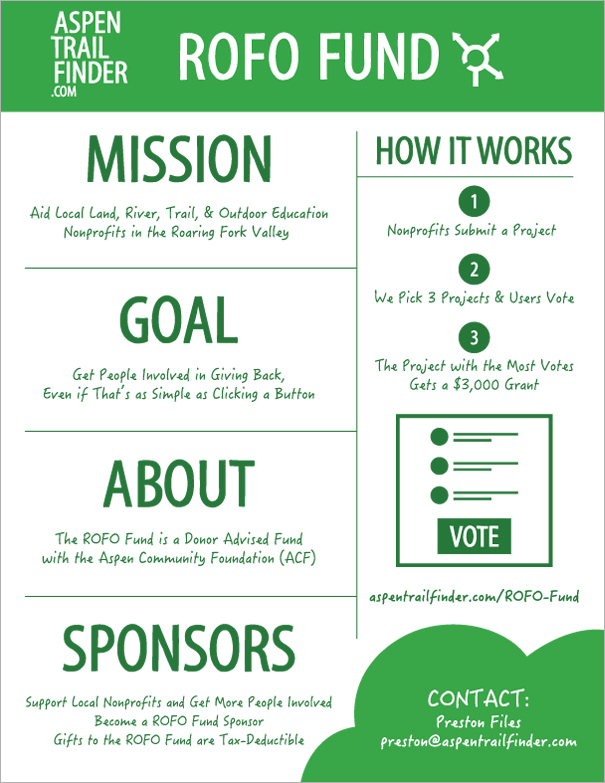 ASPEN TRAIL FINDER .COM

ROFO FUND

MISSION

Aid Local Land, River, Trail, & Outdoor Education Nonprofits in the Roaring Fork Valley

GOAL

Get People Involved in Giving Back, Even if That's as Simple as Clicking a Button

ABOUT

The ROFO Fund is a Donor Advised Fund with the Aspen Community Foundation (ACF)

SPONSORS

Support Local Nonprofits and Get More People Involved
Become a ROFO Fund Sponsor
Gifts to the ROFO Fund are Tax-Deductible

HOW IT WORKS

1
Nonprofits Submit a Project

2
We Pick 3 Projects & Users Vote

3
The Project with the Most Votes Gets a $3,000 Grant

VOTE

aspentrailfinder.com/ROFO-Fund

CONTACT:
Preston Files
preston@aspentrailfinder.com